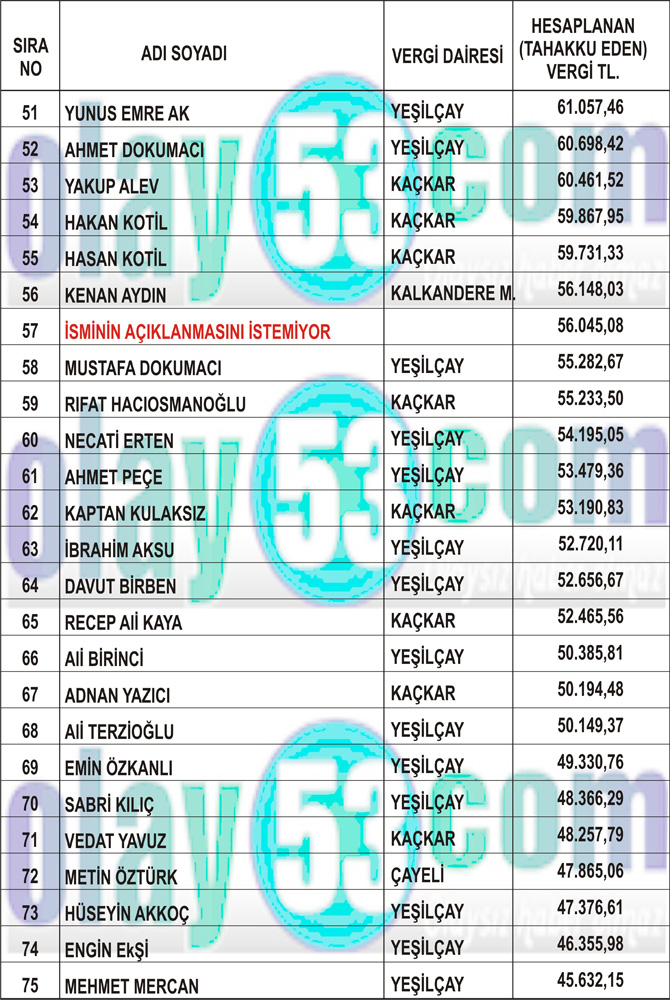 | SIRA NO | ADI SOYADI | VERGİ DAİRESİ | HESAPLANAN (TAHAKKU EDEN) VERGİ TL. |
|---|---|---|---|
| 51 | YUNUS EMRE AK | YEŞİLÇAY | 61.057,46 |
| 52 | AHMET DOKUMACI | YEŞİLÇAY | 60.698,42 |
| 53 | YAKUP ALEV | KAÇKAR | 60.461,52 |
| 54 | HAKAN KOTİL | KAÇKAR | 59.867,95 |
| 55 | HASAN KOTİL | KAÇKAR | 59.731,33 |
| 56 | KENAN AYDIN | KALKANDERE M. | 56.148,03 |
| 57 | İSMİNİN AÇIKLANMASINI İSTEMİYOR | | 56.045,08 |
| 58 | MUSTAFA DOKUMACI | YEŞİLÇAY | 55.282,67 |
| 59 | RIFAT HACIOSMANOĞLU | KAÇKAR | 55.233,50 |
| 60 | NECATİ ERTEN | YEŞİLÇAY | 54.195,05 |
| 61 | AHMET PEÇE | YEŞİLÇAY | 53.479,36 |
| 62 | KAPTAN KULAKSIZ | KAÇKAR | 53.190,83 |
| 63 | İBRAHİM AKSU | YEŞİLÇAY | 52.720,11 |
| 64 | DAVUT BİRBEN | YEŞİLÇAY | 52.656,67 |
| 65 | RECEP Aİİ KAYA | KAÇKAR | 52.465,56 |
| 66 | Aİİ BİRİNCİ | YEŞİLÇAY | 50.385,81 |
| 67 | ADNAN YAZICI | KAÇKAR | 50.194,48 |
| 68 | Aİİ TERZİOĞLU | YEŞİLÇAY | 50.149,37 |
| 69 | EMİN ÖZKANLI | YEŞİLÇAY | 49.330,76 |
| 70 | SABRİ KILIÇ | YEŞİLÇAY | 48.366,29 |
| 71 | VEDAT YAVUZ | KAÇKAR | 48.257,79 |
| 72 | METİN ÖZTÜRK | ÇAYELİ | 47.865,06 |
| 73 | HÜSEYİN AKKOÇ | YEŞİLÇAY | 47.376,61 |
| 74 | ENGİN EkŞİ | YEŞİLÇAY | 46.355,98 |
| 75 | MEHMET MERCAN | YEŞİLÇAY | 45.632,15 |

olay53.com
olay53.com
olay53.com